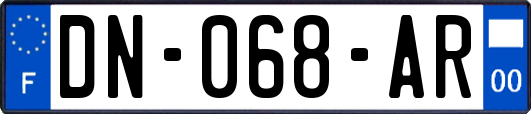 F
DN-068-AR
00